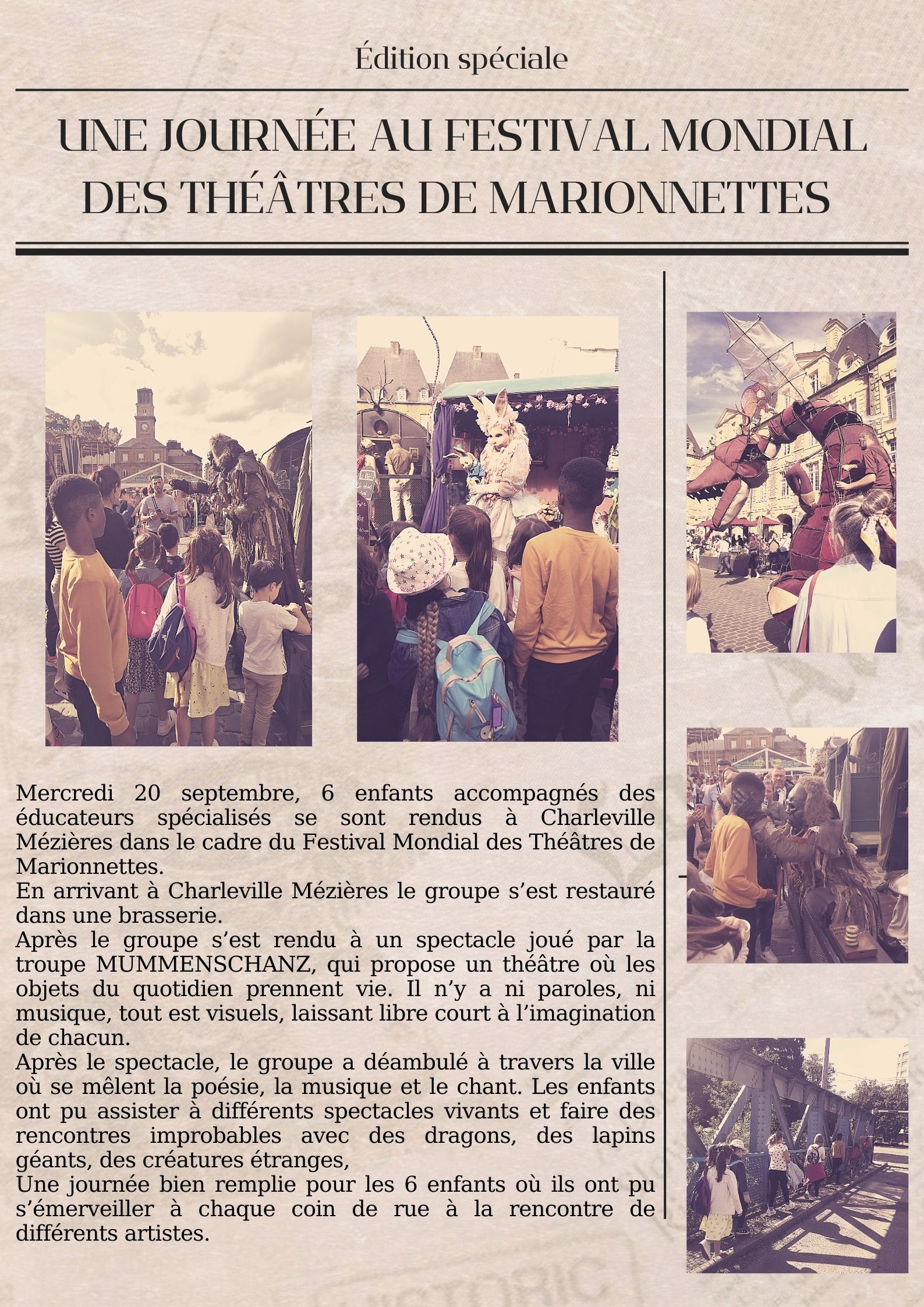 Édition spéciale

UNE JOURNÉE AU FESTIVAL MONDIAL DES THÉÂTRES DE MARIONNETTES

Mercredi 20 septembre, 6 enfants accompagnés des éducateurs spécialisés se sont rendus à Charleville Mézières dans le cadre du Festival Mondial des Théâtres de Marionnettes.
En arrivant à Charleville Mézières le groupe s'est restauré dans une brasserie.
Après le groupe s'est rendu à un spectacle joué par la troupe MUMMENSCHANZ, qui propose un théâtre où les objets du quotidien prennent vie. Il n'y a ni paroles, ni musique, tout est visuels, laissant libre court à l'imagination de chacun.
Après le spectacle, le groupe a déambulé à travers la ville où se mêlent la poésie, la musique et le chant. Les enfants ont pu assister à différents spectacles vivants et faire des rencontres improbables avec des dragons, des lapins géants, des créatures étranges,
Une journée bien remplie pour les 6 enfants où ils ont pu s'émerveiller à chaque coin de rue à la rencontre de différents artistes.